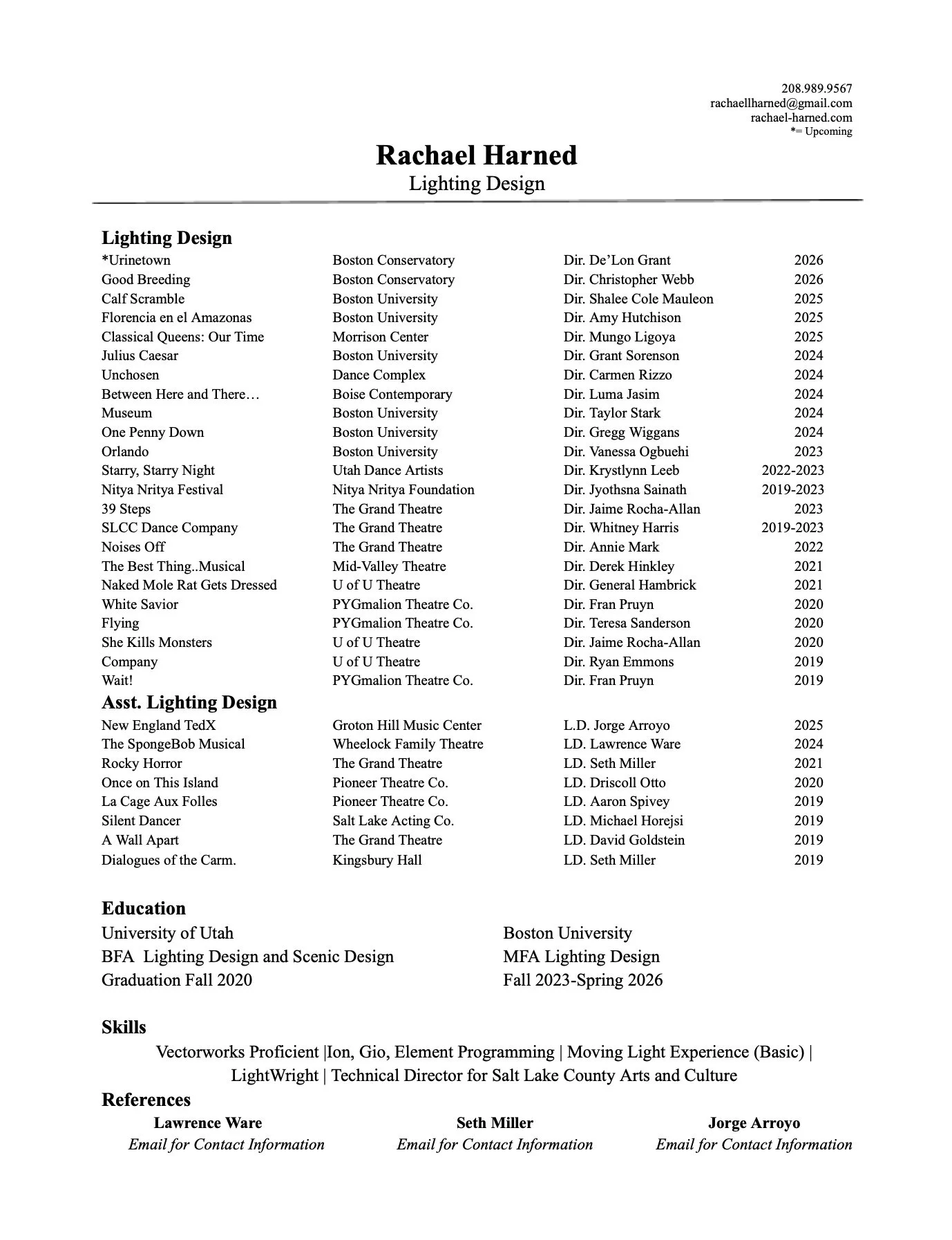 208.989.9567
rachaellharned@gmail.com
rachael-harned.com
*= Upcoming

Rachael Harned
Lighting Design

Lighting Design

| | | | |
|---|---|---|---|
| *Urinetown | Boston Conservatory | Dir. De'Lon Grant | 2026 |
| Good Breeding | Boston Conservatory | Dir. Christopher Webb | 2026 |
| Calf Scramble | Boston University | Dir. Shalee Cole Mauleon | 2025 |
| Florencia en el Amazonas | Boston University | Dir. Amy Hutchison | 2025 |
| Classical Queens: Our Time | Morrison Center | Dir. Mungo Ligoya | 2025 |
| Julius Caesar | Boston University | Dir. Grant Sorenson | 2024 |
| Unchosen | Dance Complex | Dir. Carmen Rizzo | 2024 |
| Between Here and There… | Boise Contemporary | Dir. Luma Jasim | 2024 |
| Museum | Boston University | Dir. Taylor Stark | 2024 |
| One Penny Down | Boston University | Dir. Gregg Wiggans | 2024 |
| Orlando | Boston University | Dir. Vanessa Ogbuehi | 2023 |
| Starry, Starry Night | Utah Dance Artists | Dir. Krystlynn Leeb | 2022-2023 |
| Nitya Nritya Festival | Nitya Nritya Foundation | Dir. Jyothsna Sainath | 2019-2023 |
| 39 Steps | The Grand Theatre | Dir. Jaime Rocha-Allan | 2023 |
| SLCC Dance Company | The Grand Theatre | Dir. Whitney Harris | 2019-2023 |
| Noises Off | The Grand Theatre | Dir. Annie Mark | 2022 |
| The Best Thing..Musical | Mid-Valley Theatre | Dir. Derek Hinkley | 2021 |
| Naked Mole Rat Gets Dressed | U of U Theatre | Dir. General Hambrick | 2021 |
| White Savior | PYGmalion Theatre Co. | Dir. Fran Pruyn | 2020 |
| Flying | PYGmalion Theatre Co. | Dir. Teresa Sanderson | 2020 |
| She Kills Monsters | U of U Theatre | Dir. Jaime Rocha-Allan | 2020 |
| Company | U of U Theatre | Dir. Ryan Emmons | 2019 |
| Wait! | PYGmalion Theatre Co. | Dir. Fran Pruyn | 2019 |

Asst. Lighting Design

| | | | |
|---|---|---|---|
| New England TedX | Groton Hill Music Center | L.D. Jorge Arroyo | 2025 |
| The SpongeBob Musical | Wheelock Family Theatre | LD. Lawrence Ware | 2024 |
| Rocky Horror | The Grand Theatre | LD. Seth Miller | 2021 |
| Once on This Island | Pioneer Theatre Co. | LD. Driscoll Otto | 2020 |
| La Cage Aux Folles | Pioneer Theatre Co. | LD. Aaron Spivey | 2019 |
| Silent Dancer | Salt Lake Acting Co. | LD. Michael Horejsi | 2019 |
| A Wall Apart | The Grand Theatre | LD. David Goldstein | 2019 |
| Dialogues of the Carm. | Kingsbury Hall | LD. Seth Miller | 2019 |

Education
University of Utah
BFA Lighting Design and Scenic Design
Graduation Fall 2020

Boston University
MFA Lighting Design
Fall 2023-Spring 2026

Skills
Vectorworks Proficient |Ion, Gio, Element Programming | Moving Light Experience (Basic) | LightWright | Technical Director for Salt Lake County Arts and Culture

References
Lawrence Ware
Email for Contact Information

Seth Miller
Email for Contact Information

Jorge Arroyo
Email for Contact Information